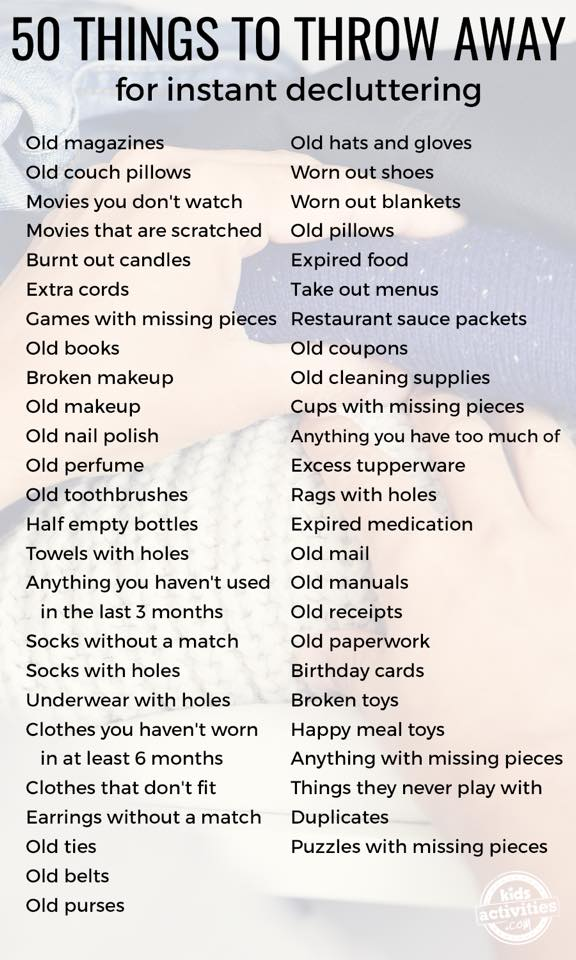 50 THINGS TO THROW AWAY
for instant decluttering

Old magazines
Old couch pillows
Movies you don't watch
Movies that are scratched
Burnt out candles
Extra cords
Games with missing pieces
Old books
Broken makeup
Old makeup
Old nail polish
Old perfume
Old toothbrushes
Half empty bottles
Towels with holes
Anything you haven't used in the last 3 months
Socks without a match
Socks with holes
Underwear with holes
Clothes you haven't worn in at least 6 months
Clothes that don't fit
Earrings without a match
Old ties
Old belts
Old purses

Old hats and gloves
Worn out shoes
Worn out blankets
Old pillows
Expired food
Take out menus
Restaurant sauce packets
Old coupons
Old cleaning supplies
Cups with missing pieces
Anything you have too much of
Excess tupperware
Rags with holes
Expired medication
Old mail
Old manuals
Old receipts
Old paperwork
Birthday cards
Broken toys
Happy meal toys
Anything with missing pieces
Things they never play with
Duplicates
Puzzles with missing pieces

kids activities .com